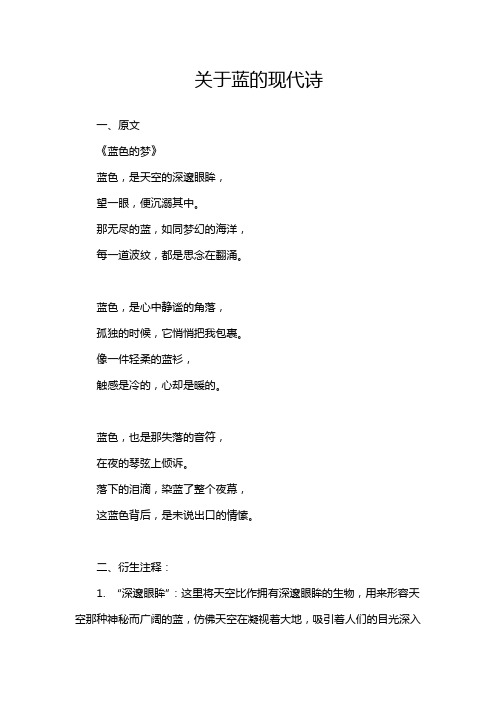 关于蓝的现代诗

一、原文

《蓝色的梦》

蓝色，是天空的深邃眼眸，

望一眼，便沉溺其中。

那无尽的蓝，如同梦幻的海洋，

每一道波纹，都是思念在翻涌。

蓝色，是心中静谧的角落，

孤独的时候，它悄悄把我包裹。

像一件轻柔的蓝衫，

触感是冷的，心却是暖的。

蓝色，也是那失落的音符，

在夜的琴弦上倾诉。

落下的泪滴，染蓝了整个夜幕，

这蓝色背后，是未说出口的情愫。

二、衍生注释：

1. “深邃眼眸”：这里将天空比作拥有深邃眼眸的生物，用来形容天空那种神秘而广阔的蓝，仿佛天空在凝视着大地，吸引着人们的目光深入